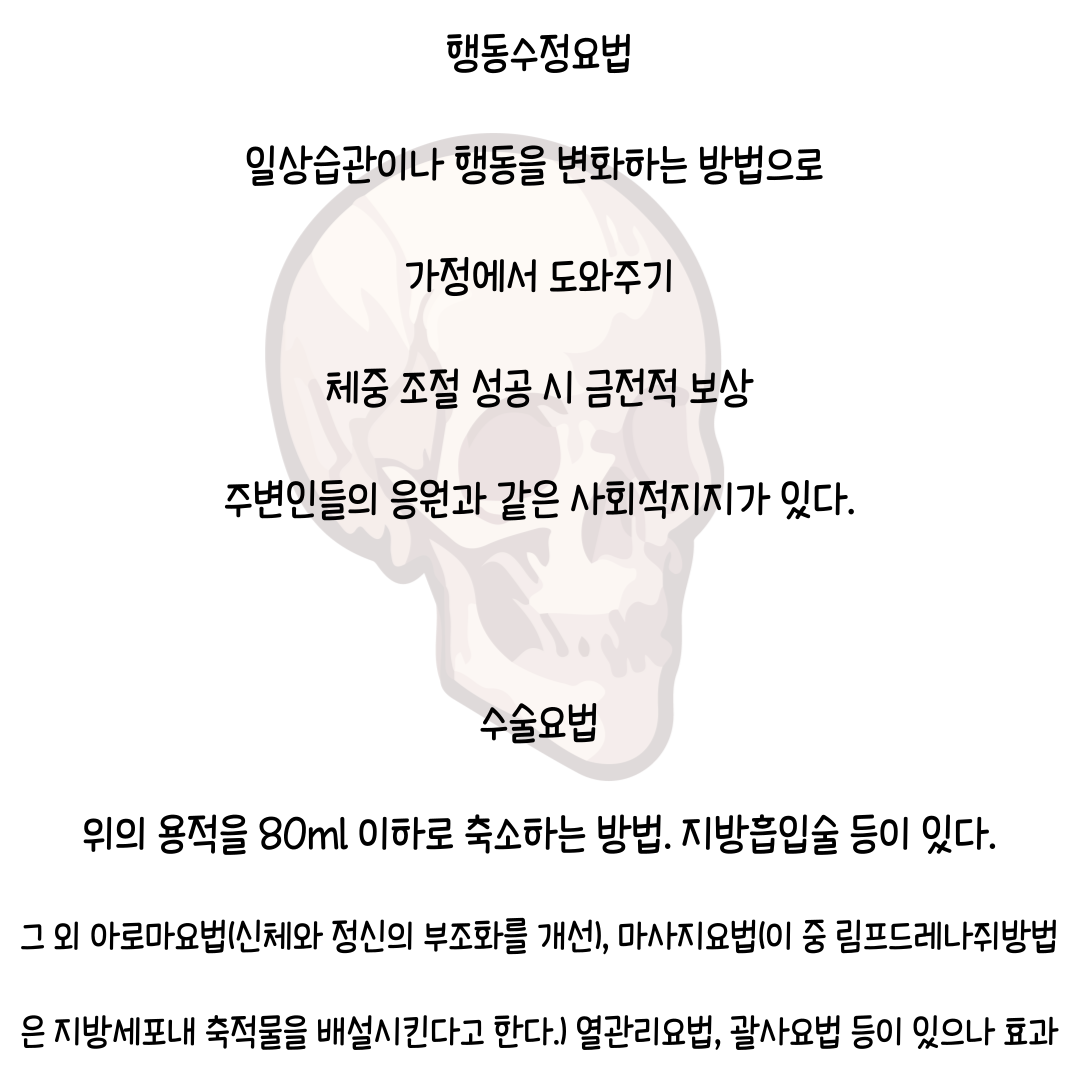 행동수정요법

일상습관이나 행동을 변화하는 방법으로

가정에서 도와주기

체중 조절 성공 시 금전적 보상

주변인들의 응원과 같은 사회적지지가 있다.

수술요법

위의 용적을 80ml 이하로 축소하는 방법. 지방흡입술 등이 있다.

그 외 아로마요법(신체와 정신의 부조화를 개선), 마사지요법(이 중 림프드레나쥐방법은 지방세포내 축적물을 배설시킨다고 한다.) 열관리요법, 괄사요법 등이 있으나 효과